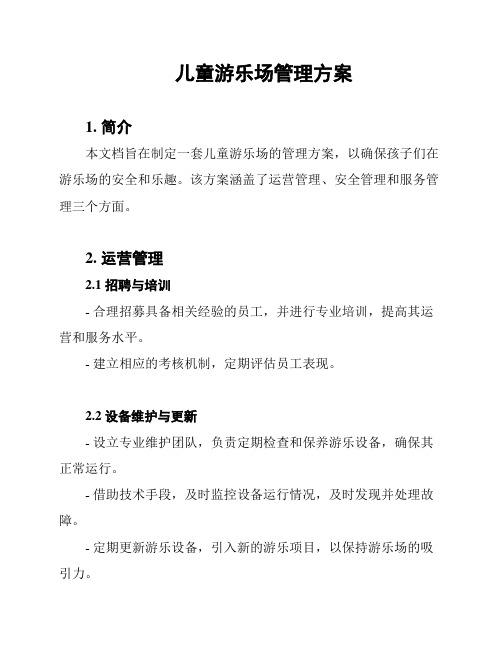 儿童游乐场管理方案

1. 简介

本文档旨在制定一套儿童游乐场的管理方案，以确保孩子们在游乐场的安全和乐趣。该方案涵盖了运营管理、安全管理和服务管理三个方面。

2. 运营管理

2.1 招聘与培训

- 合理招募具备相关经验的员工，并进行专业培训，提高其运营和服务水平。

- 建立相应的考核机制，定期评估员工表现。

2.2 设备维护与更新

- 设立专业维护团队，负责定期检查和保养游乐设备，确保其正常运行。

- 借助技术手段，及时监控设备运行情况，及时发现并处理故障。

- 定期更新游乐设备，引入新的游乐项目，以保持游乐场的吸引力。